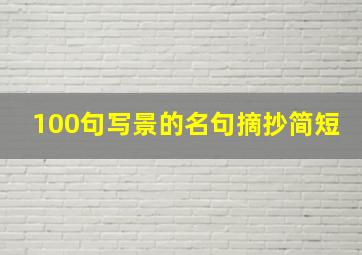 100句写景的名句摘抄简短